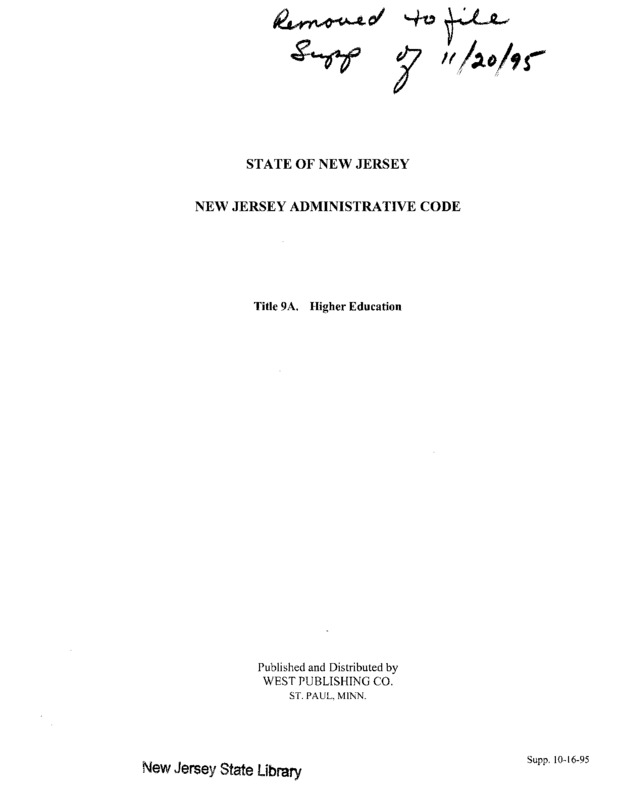 Removed to file
Supp of 11/20/95

STATE OF NEW JERSEY

NEW JERSEY ADMINISTRATIVE CODE

Title 9A. Higher Education

Published and Distributed by
WEST PUBLISHING CO.
ST. PAUL, MINN.

New Jersey State Library

Supp. 10-16-95